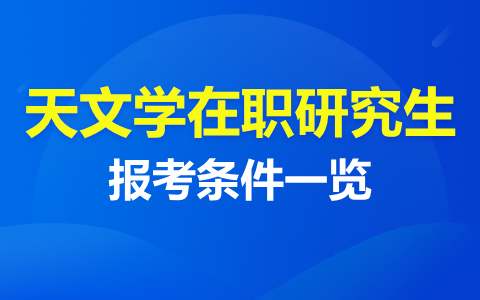 天文学在职研究生

报考条件一览